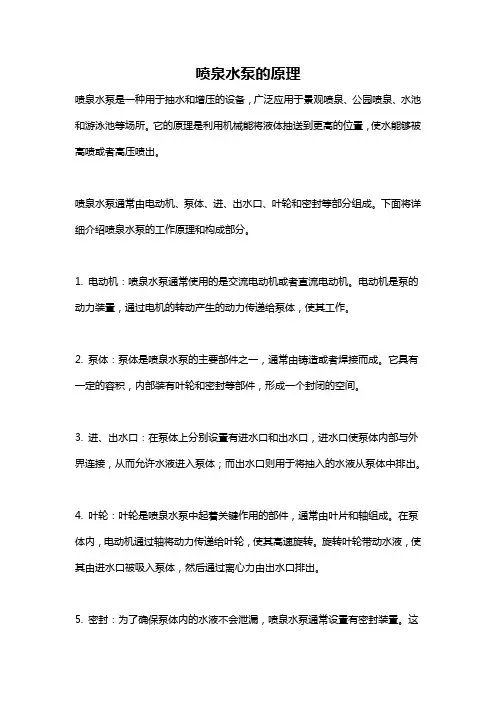 喷泉水泵的原理

喷泉水泵是一种用于抽水和增压的设备，广泛应用于景观喷泉、公园喷泉、水池和游泳池等场所。它的原理是利用机械能将液体抽送到更高的位置，使水能够被高喷或者高压喷出。

喷泉水泵通常由电动机、泵体、进、出水口、叶轮和密封等部分组成。下面将详细介绍喷泉水泵的工作原理和构成部分。

1. 电动机：喷泉水泵通常使用的是交流电动机或者直流电动机。电动机是泵的动力装置，通过电机的转动产生的动力传递给泵体，使其工作。

2. 泵体：泵体是喷泉水泵的主要部件之一，通常由铸造或者焊接而成。它具有一定的容积，内部装有叶轮和密封等部件，形成一个封闭的空间。

3. 进、出水口：在泵体上分别设置有进水口和出水口，进水口使泵体内部与外界连接，从而允许水液进入泵体；而出水口则用于将抽入的水液从泵体中排出。

4. 叶轮：叶轮是喷泉水泵中起着关键作用的部件，通常由叶片和轴组成。在泵体内，电动机通过轴将动力传递给叶轮，使其高速旋转。旋转叶轮带动水液，使其由进水口被吸入泵体，然后通过离心力由出水口排出。

5. 密封：为了确保泵体内的水液不会泄漏，喷泉水泵通常设置有密封装置。这